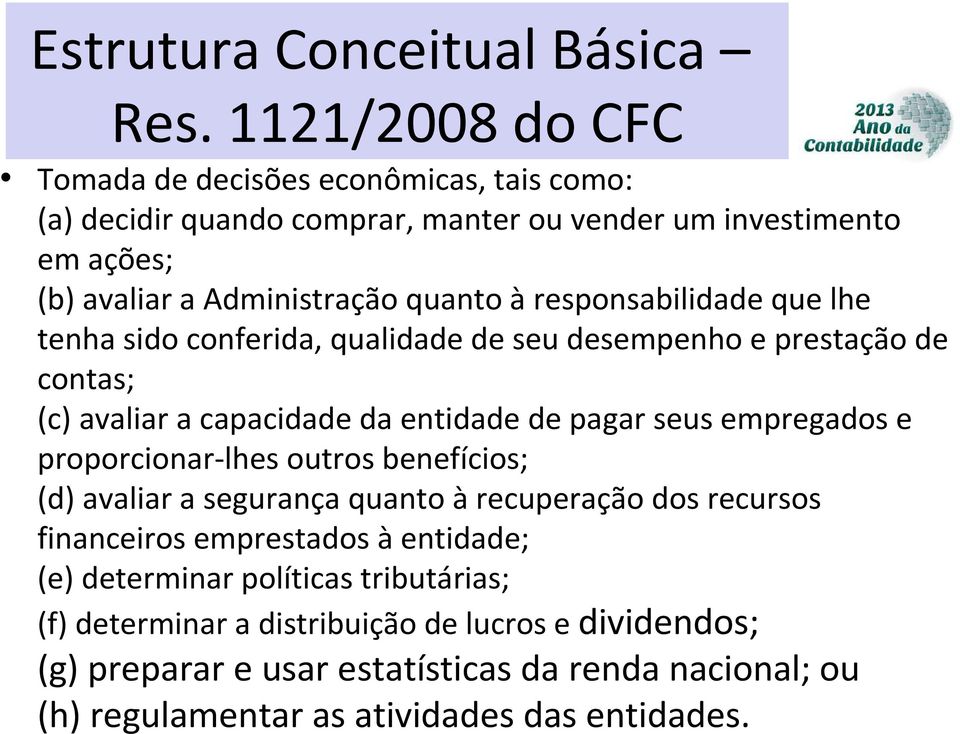 Estrutura Conceitual Básica – Res. 1121/2008 do CFC

2013 Ano da Contabilidade

• Tomada de decisões econômicas, tais como:
(a) decidir quando comprar, manter ou vender um investimento em ações;
(b) avaliar a Administração quanto à responsabilidade que lhe tenha sido conferida, qualidade de seu desempenho e prestação de contas;
(c) avaliar a capacidade da entidade de pagar seus empregados e proporcionar-lhes outros benefícios;
(d) avaliar a segurança quanto à recuperação dos recursos financeiros emprestados à entidade;
(e) determinar políticas tributárias;
(f) determinar a distribuição de lucros e dividendos;
(g) preparar e usar estatísticas da renda nacional; ou
(h) regulamentar as atividades das entidades.